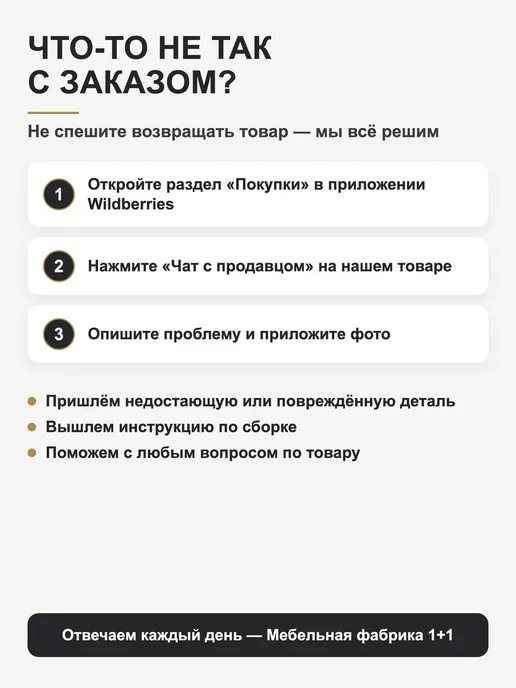 ЧТО-ТО НЕ ТАК
С ЗАКАЗОМ?

Не спешите возвращать товар — мы всё решим

1 Откройте раздел «Покупки» в приложении Wildberries

2 Нажмите «Чат с продавцом» на нашем товаре

3 Опишите проблему и приложите фото

• Пришлём недостающую или повреждённую деталь
• Вышлем инструкцию по сборке
• Поможем с любым вопросом по товару

Отвечаем каждый день — Мебельная фабрика 1+1